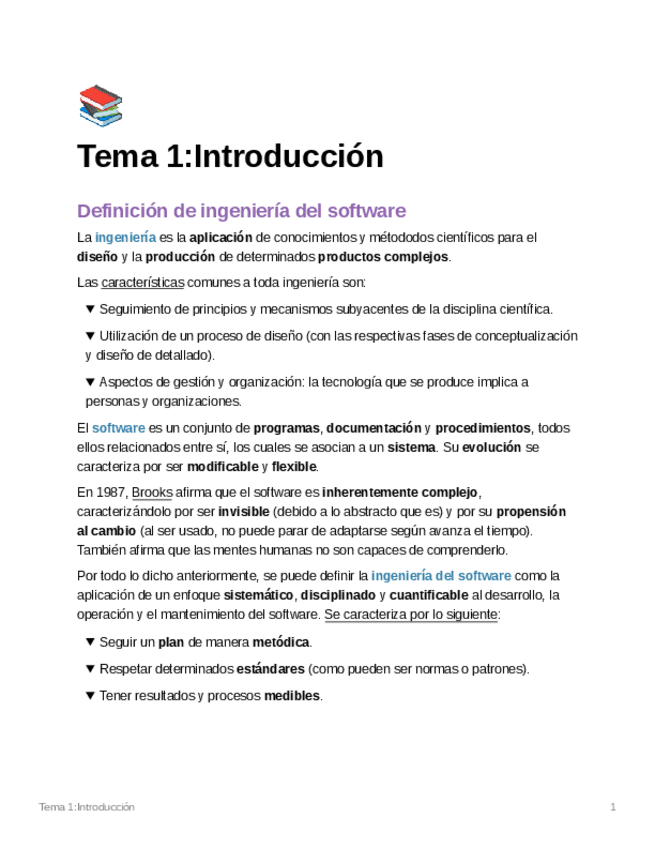 Tema 1:Introducción

Definición de ingeniería del software

La ingeniería es la aplicación de conocimientos y métododos científicos para el diseño y la producción de determinados productos complejos.

Las características comunes a toda ingeniería son:

▼ Seguimiento de principios y mecanismos subyacentes de la disciplina científica.

▼ Utilización de un proceso de diseño (con las respectivas fases de conceptualización y diseño de detallado).

▼ Aspectos de gestión y organización: la tecnología que se produce implica a personas y organizaciones.

El software es un conjunto de programas, documentación y procedimientos, todos ellos relacionados entre sí, los cuales se asocian a un sistema. Su evolución se caracteriza por ser modificable y flexible.

En 1987, Brooks afirma que el software es inherentemente complejo, caracterizándolo por ser invisible (debido a lo abstracto que es) y por su propensión al cambio (al ser usado, no puede parar de adaptarse según avanza el tiempo). También afirma que las mentes humanas no son capaces de comprenderlo.

Por todo lo dicho anteriormente, se puede definir la ingeniería del software como la aplicación de un enfoque sistemático, disciplinado y cuantificable al desarrollo, la operación y el mantenimiento del software. Se caracteriza por lo siguiente:

▼ Seguir un plan de manera metódica.

▼ Respetar determinados estándares (como pueden ser normas o patrones).

▼ Tener resultados y procesos medibles.

Tema 1:Introducción 1